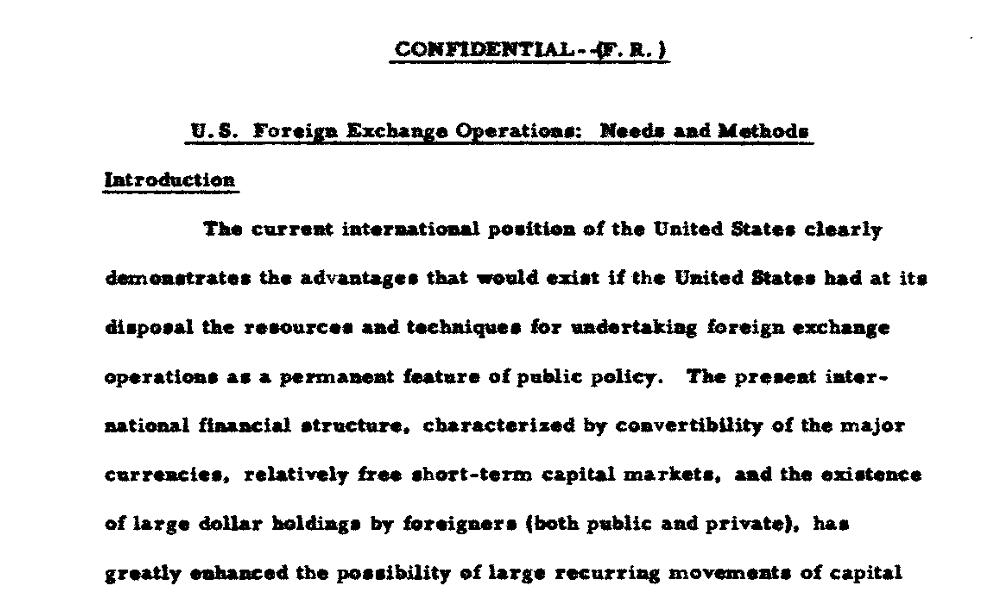 CONFIDENTIAL--(F. R.)

U.S. Foreign Exchange Operations: Needs and Methods

Introduction

The current international position of the United States clearly demonstrates the advantages that would exist if the United States had at its disposal the resources and techniques for undertaking foreign exchange operations as a permanent feature of public policy. The present international financial structure, characterized by convertibility of the major currencies, relatively free short-term capital markets, and the existence of large dollar holdings by foreigners (both public and private), has greatly enhanced the possibility of large recurring movements of capital